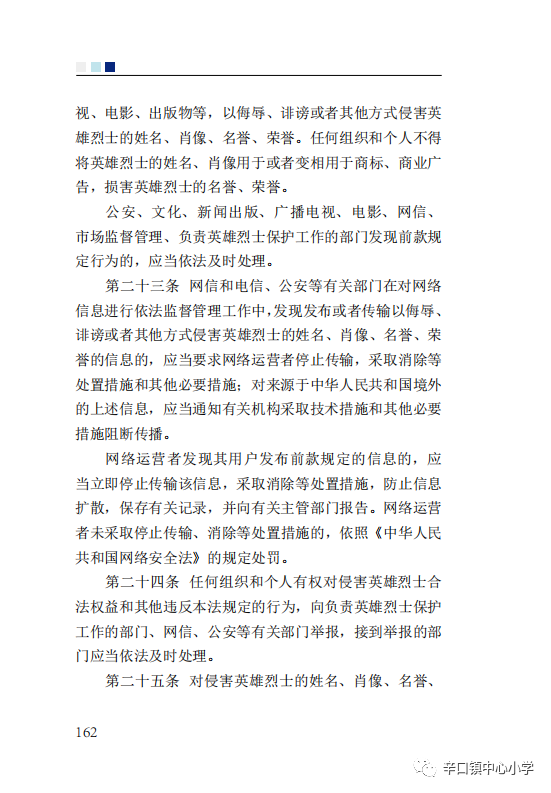 视、电影、出版物等，以侮辱、诽谤或者其他方式侵害英雄烈士的姓名、肖像、名誉、荣誉。任何组织和个人不得将英雄烈士的姓名、肖像用于或者变相用于商标、商业广告，损害英雄烈士的名誉、荣誉。

公安、文化、新闻出版、广播电视、电影、网信、市场监督管理、负责英雄烈士保护工作的部门发现前款规定行为的，应当依法及时处理。

第二十三条　网信和电信、公安等有关部门在对网络信息进行依法监督管理工作中，发现发布或者传输以侮辱、诽谤或者其他方式侵害英雄烈士的姓名、肖像、名誉、荣誉的信息的，应当要求网络运营者停止传输，采取消除等处置措施和其他必要措施；对来源于中华人民共和国境外的上述信息，应当通知有关机构采取技术措施和其他必要措施阻断传播。

网络运营者发现其用户发布前款规定的信息的，应当立即停止传输该信息，采取消除等处置措施，防止信息扩散，保存有关记录，并向有关主管部门报告。网络运营者未采取停止传输、消除等处置措施的，依照《中华人民共和国网络安全法》的规定处罚。

第二十四条　任何组织和个人有权对侵害英雄烈士合法权益和其他违反本法规定的行为，向负责英雄烈士保护工作的部门、网信、公安等有关部门举报，接到举报的部门应当依法及时处理。

第二十五条　对侵害英雄烈士的姓名、肖像、名誉、

162

辛口镇中心小学